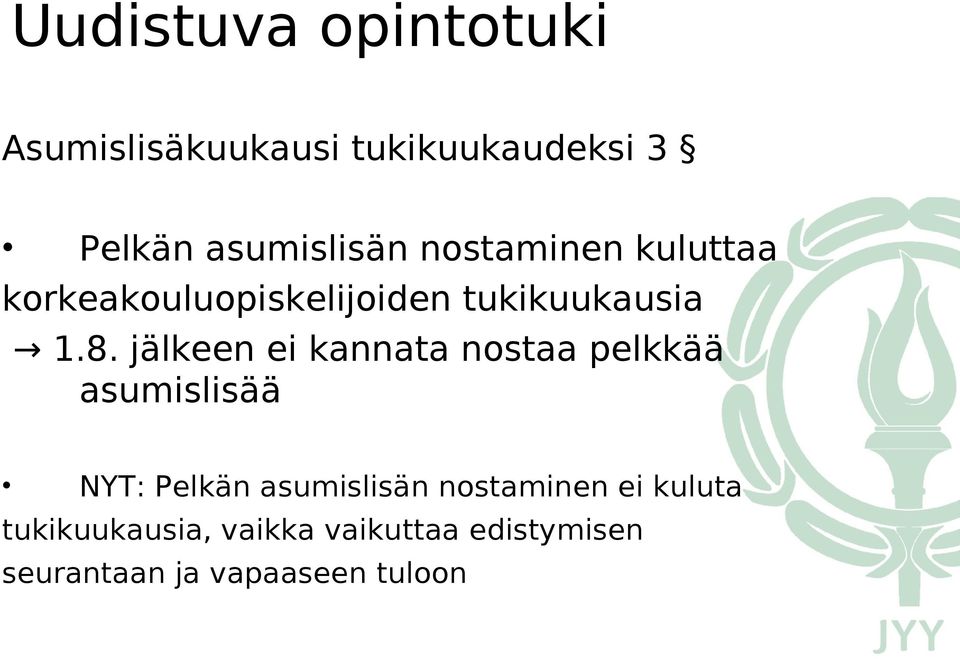 Uudistuva opintotuki

Asumislisäkuukausi tukikuukaudeksi 3 §

• Pelkän asumislisän nostaminen kuluttaa korkeakouluopiskelijoiden tukikuukausia
→ 1.8. jälkeen ei kannata nostaa pelkkää asumislisää

• NYT: Pelkän asumislisän nostaminen ei kuluta tukikuukausia, vaikka vaikuttaa edistymisen seurantaan ja vapaaseen tuloon

JYY